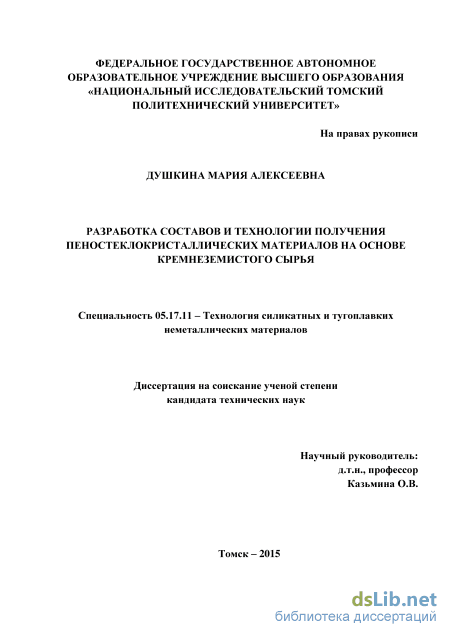 ФЕДЕРАЛЬНОЕ ГОСУДАРСТВЕННОЕ АВТОНОМНОЕ ОБРАЗОВАТЕЛЬНОЕ УЧРЕЖДЕНИЕ ВЫСШЕГО ОБРАЗОВАНИЯ «НАЦИОНАЛЬНЫЙ ИССЛЕДОВАТЕЛЬСКИЙ ТОМСКИЙ ПОЛИТЕХНИЧЕСКИЙ УНИВЕРСИТЕТ»

На правах рукописи

ДУШКИНА МАРИЯ АЛЕКСЕЕВНА

РАЗРАБОТКА СОСТАВОВ И ТЕХНОЛОГИИ ПОЛУЧЕНИЯ ПЕНОСТЕКЛОКРИСТАЛЛИЧЕСКИХ МАТЕРИАЛОВ НА ОСНОВЕ КРЕМНЕЗЕМИСТОГО СЫРЬЯ

Специальность 05.17.11 – Технология силикатных и тугоплавких неметаллических материалов

Диссертация на соискание ученой степени кандидата технических наук

Научный руководитель:
д.т.н., профессор
Казьмина О.В.

Томск – 2015

dsLib.net
библиотека диссертаций